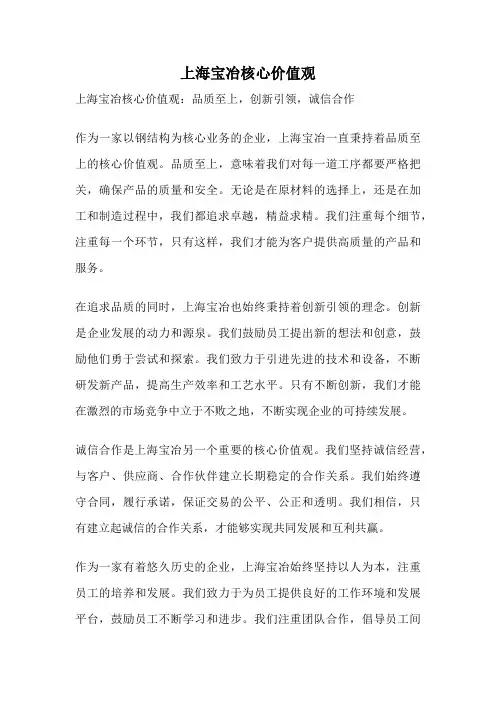 上海宝冶核心价值观

上海宝冶核心价值观：品质至上，创新引领，诚信合作

作为一家以钢结构为核心业务的企业，上海宝冶一直秉持着品质至上的核心价值观。品质至上，意味着我们对每一道工序都要严格把关，确保产品的质量和安全。无论是在原材料的选择上，还是在加工和制造过程中，我们都追求卓越，精益求精。我们注重每个细节，注重每一个环节，只有这样，我们才能为客户提供高质量的产品和服务。

在追求品质的同时，上海宝冶也始终秉持着创新引领的理念。创新是企业发展的动力和源泉。我们鼓励员工提出新的想法和创意，鼓励他们勇于尝试和探索。我们致力于引进先进的技术和设备，不断研发新产品，提高生产效率和工艺水平。只有不断创新，我们才能在激烈的市场竞争中立于不败之地，不断实现企业的可持续发展。

诚信合作是上海宝冶另一个重要的核心价值观。我们坚持诚信经营，与客户、供应商、合作伙伴建立长期稳定的合作关系。我们始终遵守合同，履行承诺，保证交易的公平、公正和透明。我们相信，只有建立起诚信的合作关系，才能够实现共同发展和互利共赢。

作为一家有着悠久历史的企业，上海宝冶始终坚持以人为本，注重员工的培养和发展。我们致力于为员工提供良好的工作环境和发展平台，鼓励员工不断学习和进步。我们注重团队合作，倡导员工间